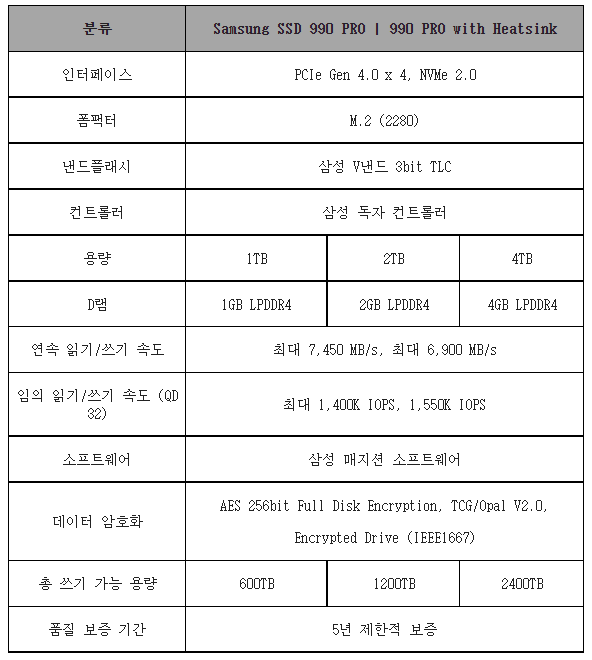 | 분류 | Samsung SSD 990 PRO \| 990 PRO with Heatsink | | |
|---|---|---|---|
| 인터페이스 | PCIe Gen 4.0 x 4, NVMe 2.0 | | |
| 폼팩터 | M.2 (2280) | | |
| 낸드플래시 | 삼성 V낸드 3bit TLC | | |
| 컨트롤러 | 삼성 독자 컨트롤러 | | |
| 용량 | 1TB | 2TB | 4TB |
| D램 | 1GB LPDDR4 | 2GB LPDDR4 | 4GB LPDDR4 |
| 연속 읽기/쓰기 속도 | 최대 7,450 MB/s, 최대 6,900 MB/s | | |
| 임의 읽기/쓰기 속도 (QD 32) | 최대 1,400K IOPS, 1,550K IOPS | | |
| 소프트웨어 | 삼성 매지션 소프트웨어 | | |
| 데이터 암호화 | AES 256bit Full Disk Encryption, TCG/Opal V2.0, Encrypted Drive (IEEE1667) | | |
| 총 쓰기 가능 용량 | 600TB | 1200TB | 2400TB |
| 품질 보증 기간 | 5년 제한적 보증 | | |